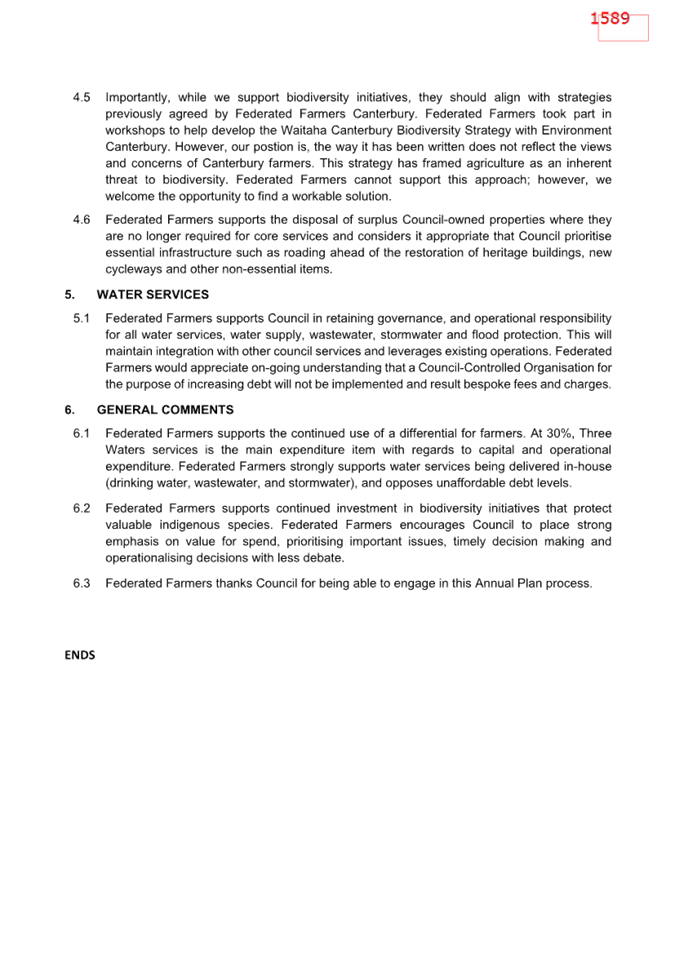 1589

4.5 Importantly, while we support biodiversity initiatives, they should align with strategies previously agreed by Federated Farmers Canterbury. Federated Farmers took part in workshops to help develop the Waitaha Canterbury Biodiversity Strategy with Environment Canterbury. However, our postion is, the way it has been written does not reflect the views and concerns of Canterbury farmers. This strategy has framed agriculture as an inherent threat to biodiversity. Federated Farmers cannot support this approach; however, we welcome the opportunity to find a workable solution.

4.6 Federated Farmers supports the disposal of surplus Council-owned properties where they are no longer required for core services and considers it appropriate that Council prioritise essential infrastructure such as roading ahead of the restoration of heritage buildings, new cycleways and other non-essential items.

5. WATER SERVICES

5.1 Federated Farmers supports Council in retaining governance, and operational responsibility for all water services, water supply, wastewater, stormwater and flood protection. This will maintain integration with other council services and leverages existing operations. Federated Farmers would appreciate on-going understanding that a Council-Controlled Organisation for the purpose of increasing debt will not be implemented and result bespoke fees and charges.

6. GENERAL COMMENTS

6.1 Federated Farmers supports the continued use of a differential for farmers. At 30%, Three Waters services is the main expenditure item with regards to capital and operational expenditure. Federated Farmers strongly supports water services being delivered in-house (drinking water, wastewater, and stormwater), and opposes unaffordable debt levels.

6.2 Federated Farmers supports continued investment in biodiversity initiatives that protect valuable indigenous species. Federated Farmers encourages Council to place strong emphasis on value for spend, prioritising important issues, timely decision making and operationalising decisions with less debate.

6.3 Federated Farmers thanks Council for being able to engage in this Annual Plan process.

ENDS